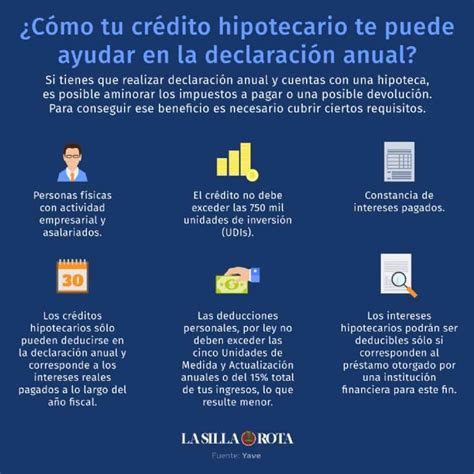 ¿Cómo tu crédito hipotecario te puede ayudar en la declaración anual?

Si tienes que realizar declaración anual y cuentas con una hipoteca, es posible aminorar los impuestos a pagar o una posible devolución. Para conseguir ese beneficio es necesario cubrir ciertos requisitos.

Personas físicas con actividad empresarial y asalariados.

El crédito no debe exceder las 750 mil unidades de inversión (UDIs).

Constancia de intereses pagados.

30

Los créditos hipotecarios sólo pueden deducirse en la declaración anual y corresponde a los intereses reales pagados a lo largo del año fiscal.

Las deducciones personales, por ley no deben exceder las cinco Unidades de Medida y Actualización anuales o del 15% total de tus ingresos, lo que resulte menor.

Los intereses hipotecarios podrán ser deducibles sólo si corresponden al préstamo otorgado por una institución financiera para este fin.

LA SILLA ROTA

Fuente: Yave